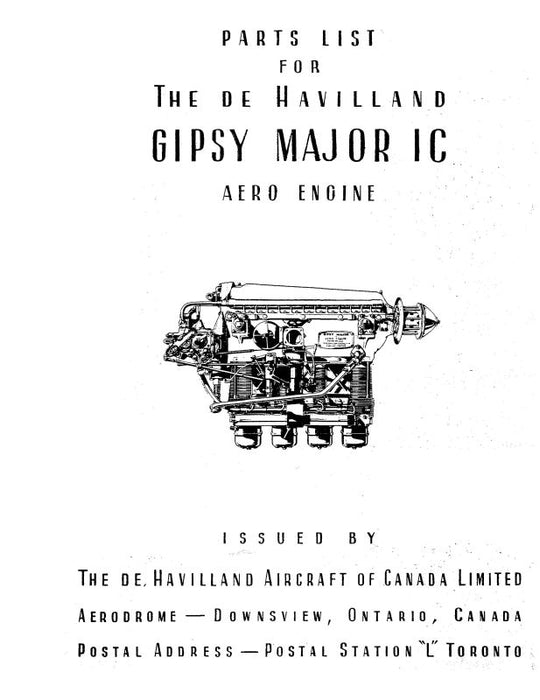 PARTS LIST
FOR
THE DE HAVILLAND
GIPSY MAJOR IC
AERO ENGINE

ISSUED BY

THE DE. HAVILLAND AIRCRAFT OF CANADA LIMITED
AERODROME — DOWNSVIEW, ONTARIO, CANADA
POSTAL ADDRESS — POSTAL STATION "L" TORONTO